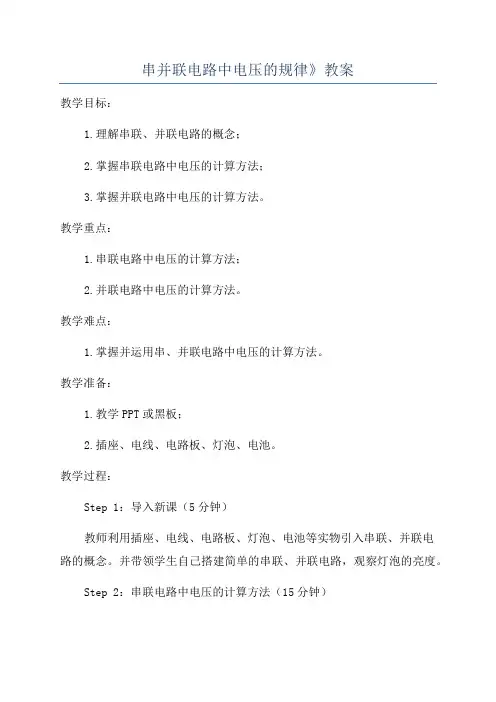 串并联电路中电压的规律》教案

教学目标：

1.理解串联、并联电路的概念；

2.掌握串联电路中电压的计算方法；

3.掌握并联电路中电压的计算方法。

教学重点：

1.串联电路中电压的计算方法；

2.并联电路中电压的计算方法。

教学难点：

1.掌握并运用串、并联电路中电压的计算方法。

教学准备：

1.教学PPT或黑板；

2.插座、电线、电路板、灯泡、电池。

教学过程：

Step 1：导入新课（5分钟）

教师利用插座、电线、电路板、灯泡、电池等实物引入串联、并联电路的概念。并带领学生自己搭建简单的串联、并联电路，观察灯泡的亮度。

Step 2：串联电路中电压的计算方法（15分钟）